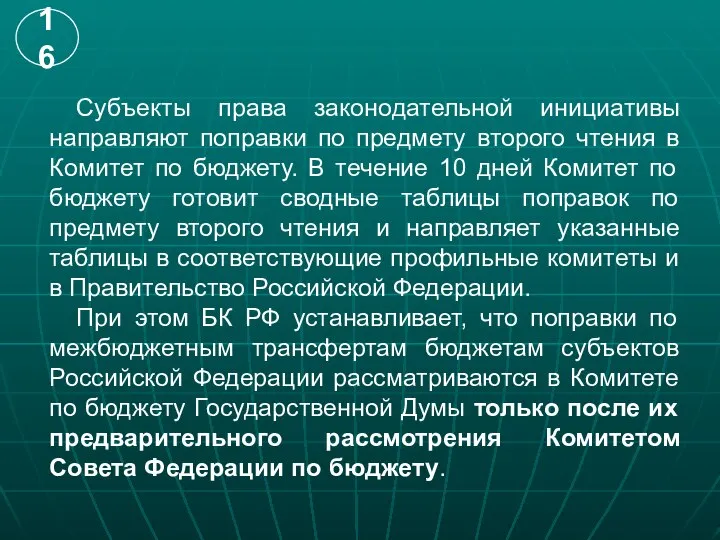 16

Субъекты права законодательной инициативы направляют поправки по предмету второго чтения в Комитет по бюджету. В течение 10 дней Комитет по бюджету готовит сводные таблицы поправок по предмету второго чтения и направляет указанные таблицы в соответствующие профильные комитеты и в Правительство Российской Федерации.

При этом БК РФ устанавливает, что поправки по межбюджетным трансфертам бюджетам субъектов Российской Федерации рассматриваются в Комитете по бюджету Государственной Думы только после их предварительного рассмотрения Комитетом Совета Федерации по бюджету.